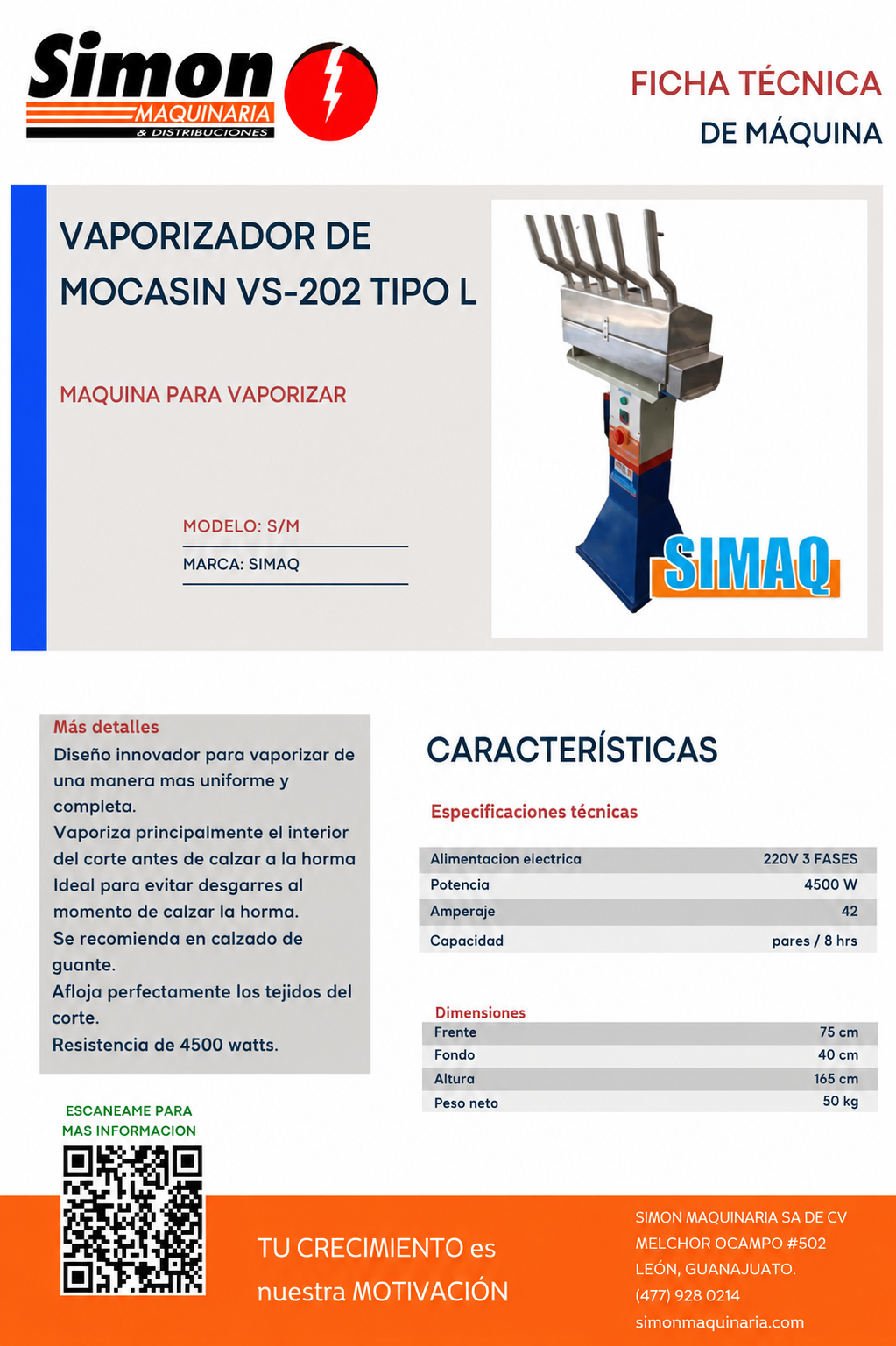 Simon
MAQUINARIA
& DISTRIBUCIONES

FICHA TÉCNICA
DE MÁQUINA

VAPORIZADOR DE MOCASIN VS-202 TIPO L

MAQUINA PARA VAPORIZAR

MODELO: S/M

MARCA: SIMAQ

SIMAQ

Más detalles
Diseño innovador para vaporizar de una manera mas uniforme y completa.
Vaporiza principalmente el interior del corte antes de calzar a la horma
Ideal para evitar desgarres al momento de calzar la horma.
Se recomienda en calzado de guante.
Afloja perfectamente los tejidos del corte.
Resistencia de 4500 watts.

CARACTERÍSTICAS

Especificaciones técnicas

| Alimentacion electrica | 220V 3 FASES |
|---|---|
| Potencia | 4500 W |
| Amperaje | 42 |
| Capacidad | pares / 8 hrs |

Dimensiones

| Frente | 75 cm |
|---|---|
| Fondo | 40 cm |
| Altura | 165 cm |
| Peso neto | 50 kg |

ESCANEAME PARA MAS INFORMACION

TU CRECIMIENTO es nuestra MOTIVACIÓN

SIMON MAQUINARIA SA DE CV
MELCHOR OCAMPO #502
LEÓN, GUANAJUATO.
(477) 928 0214
simonmaquinaria.com